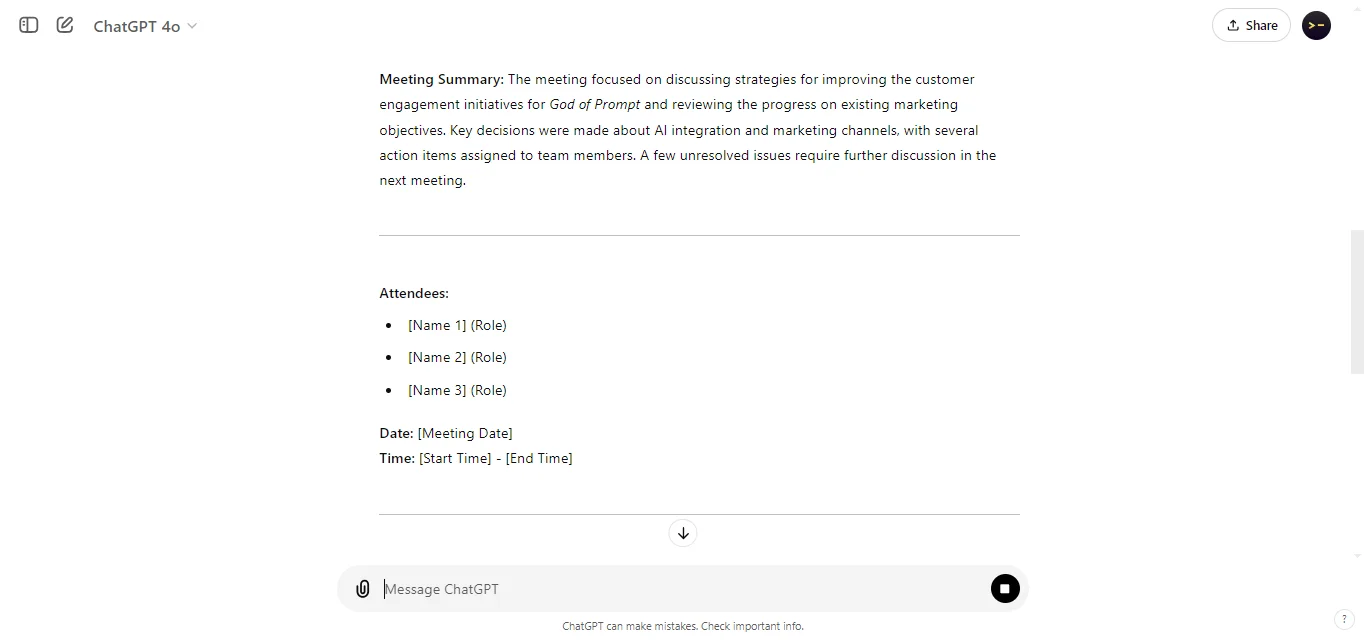 ChatGPT 4o

Share

Meeting Summary: The meeting focused on discussing strategies for improving the customer engagement initiatives for God of Prompt and reviewing the progress on existing marketing objectives. Key decisions were made about AI integration and marketing channels, with several action items assigned to team members. A few unresolved issues require further discussion in the next meeting.

Attendees:

- [Name 1] (Role)
- [Name 2] (Role)
- [Name 3] (Role)

Date: [Meeting Date]
Time: [Start Time] - [End Time]

Message ChatGPT

ChatGPT can make mistakes. Check important info.

?